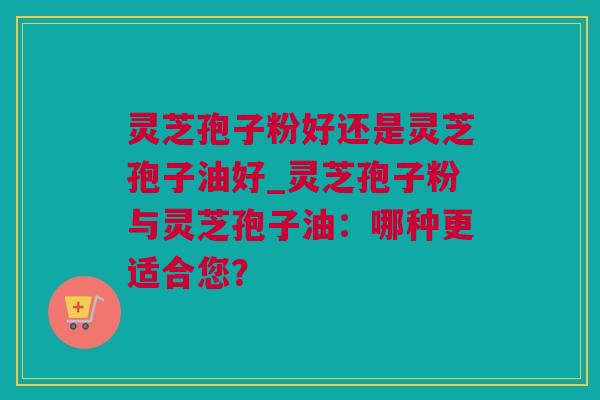 灵芝孢子粉好还是灵芝孢子油好_灵芝孢子粉与灵芝孢子油：哪种更适合您?